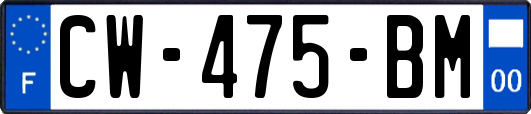 F
CW-475-BM
00